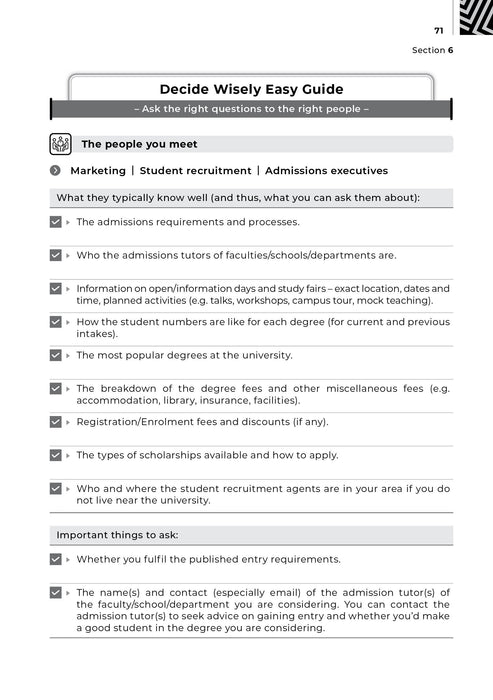 71

Section 6

Decide Wisely Easy Guide

– Ask the right questions to the right people –

The people you meet

Marketing | Student recruitment | Admissions executives

What they typically know well (and thus, what you can ask them about):

The admissions requirements and processes.

Who the admissions tutors of faculties/schools/departments are.

Information on open/information days and study fairs – exact location, dates and time, planned activities (e.g. talks, workshops, campus tour, mock teaching).

How the student numbers are like for each degree (for current and previous intakes).

The most popular degrees at the university.

The breakdown of the degree fees and other miscellaneous fees (e.g. accommodation, library, insurance, facilities).

Registration/Enrolment fees and discounts (if any).

The types of scholarships available and how to apply.

Who and where the student recruitment agents are in your area if you do not live near the university.

Important things to ask:

Whether you fulfil the published entry requirements.

The name(s) and contact (especially email) of the admission tutor(s) of the faculty/school/department you are considering. You can contact the admission tutor(s) to seek advice on gaining entry and whether you'd make a good student in the degree you are considering.